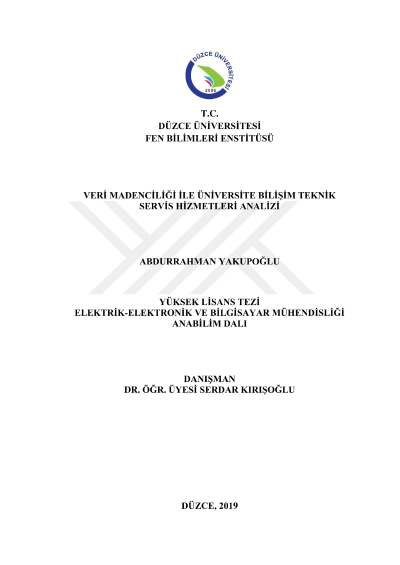 DÜZCE ÜNİVERSİTESİ
2006

T.C.
DÜZCE ÜNİVERSİTESİ
FEN BİLİMLERİ ENSTİTÜSÜ

VERİ MADENCİLİĞİ İLE ÜNİVERSİTE BİLİŞİM TEKNİK SERVİS HİZMETLERİ ANALİZİ

ABDURRAHMAN YAKUPOĞLU

YÜKSEK LİSANS TEZİ
ELEKTRİK-ELEKTRONİK VE BİLGİSAYAR MÜHENDİSLİĞİ
ANABİLİM DALI

DANIŞMAN
DR. ÖĞR. ÜYESİ SERDAR KIRIŞOĞLU

DÜZCE, 2019